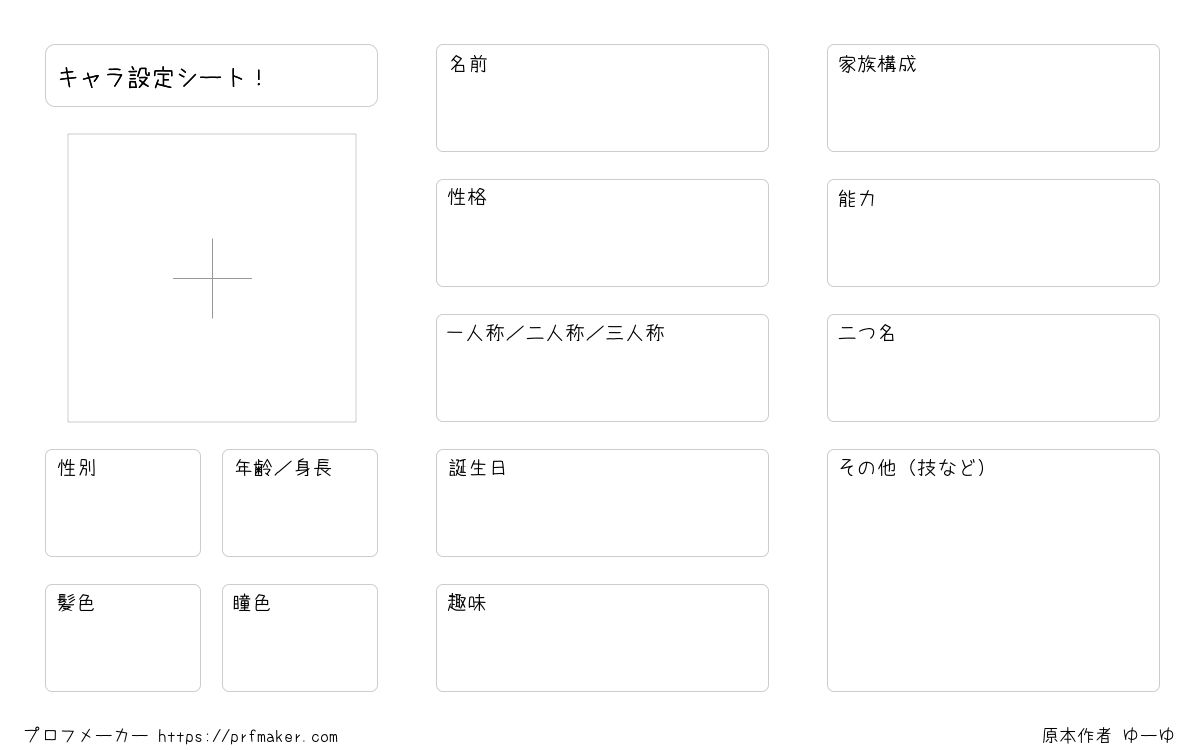 キャラ設定シート！

性別

年齢／身長

髪色

瞳色

名前

性格

一人称／二人称／三人称

誕生日

趣味

家族構成

能力

二つ名

その他（技など）

プロフメーカー https://prfmaker.com

原本作者 ゆーゆ